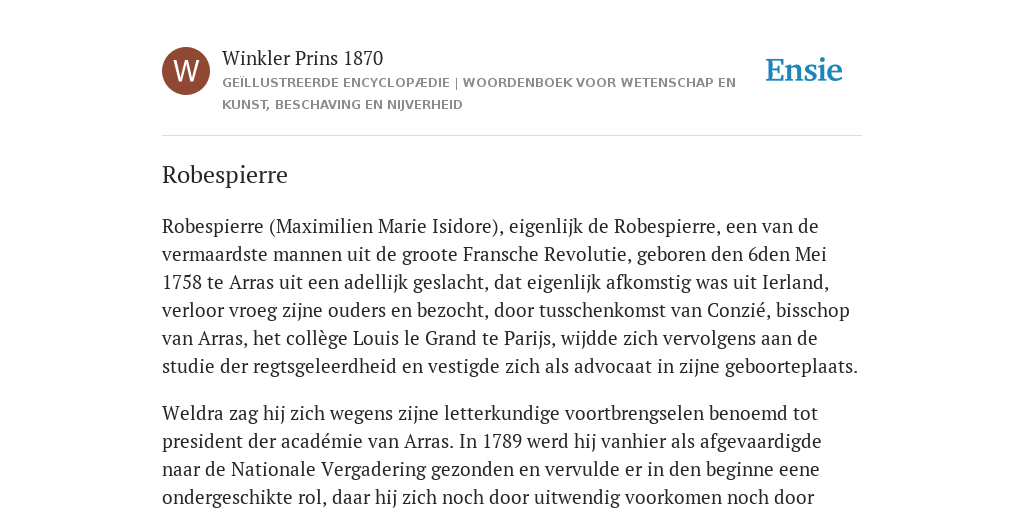 W

Winkler Prins 1870

GEÏLLUSTREERDE ENCYCLOPÆDIE | WOORDENBOEK VOOR WETENSCHAP EN KUNST, BESCHAVING EN NIJVERHEID

Ensie

Robespierre

Robespierre (Maximilien Marie Isidore), eigenlijk de Robespierre, een van de vermaardste mannen uit de groote Fransche Revolutie, geboren den 6den Mei 1758 te Arras uit een adellijk geslacht, dat eigenlijk afkomstig was uit Ierland, verloor vroeg zijne ouders en bezocht, door tusschenkomst van Conzié, bisschop van Arras, het collège Louis le Grand te Parijs, wijdde zich vervolgens aan de studie der regtsgeleerdheid en vestigde zich als advocaat in zijne geboorteplaats.

Weldra zag hij zich wegens zijne letterkundige voortbrengselen benoemd tot president der académie van Arras. In 1789 werd hij vanhier als afgevaardigde naar de Nationale Vergadering gezonden en vervulde er in den beginne eene ondergeschikte rol, daar hij zich noch door uitwendig voorkomen noch door